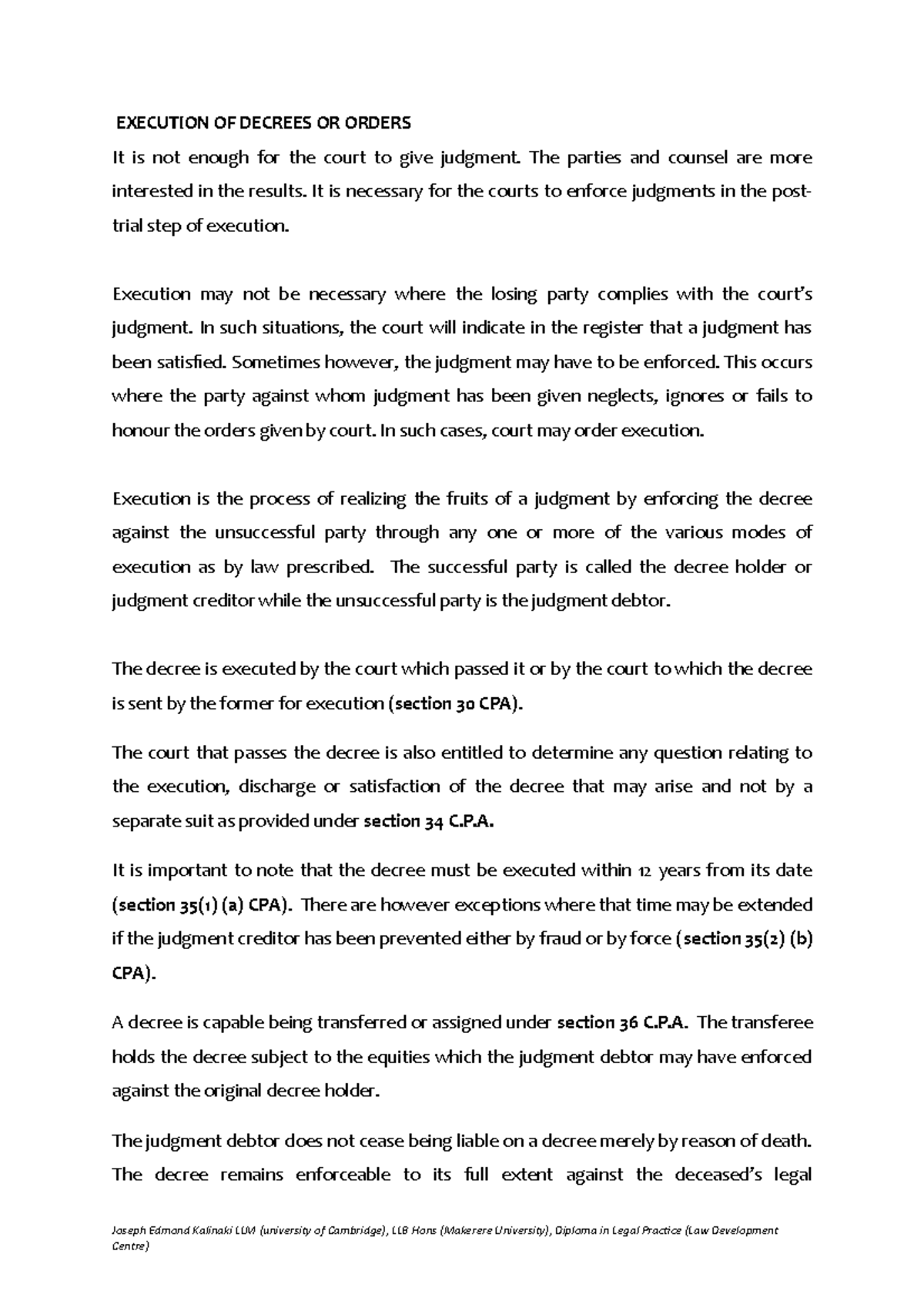 EXECUTION OF DECREES OR ORDERS

It is not enough for the court to give judgment. The parties and counsel are more interested in the results. It is necessary for the courts to enforce judgments in the post-trial step of execution.

Execution may not be necessary where the losing party complies with the court's judgment. In such situations, the court will indicate in the register that a judgment has been satisfied. Sometimes however, the judgment may have to be enforced. This occurs where the party against whom judgment has been given neglects, ignores or fails to honour the orders given by court. In such cases, court may order execution.

Execution is the process of realizing the fruits of a judgment by enforcing the decree against the unsuccessful party through any one or more of the various modes of execution as by law prescribed. The successful party is called the decree holder or judgment creditor while the unsuccessful party is the judgment debtor.

The decree is executed by the court which passed it or by the court to which the decree is sent by the former for execution (section 30 CPA).

The court that passes the decree is also entitled to determine any question relating to the execution, discharge or satisfaction of the decree that may arise and not by a separate suit as provided under section 34 C.P.A.

It is important to note that the decree must be executed within 12 years from its date (section 35(1) (a) CPA). There are however exceptions where that time may be extended if the judgment creditor has been prevented either by fraud or by force (section 35(2) (b) CPA).

A decree is capable being transferred or assigned under section 36 C.P.A. The transferee holds the decree subject to the equities which the judgment debtor may have enforced against the original decree holder.

The judgment debtor does not cease being liable on a decree merely by reason of death. The decree remains enforceable to its full extent against the deceased's legal

Joseph Edmond Kalinaki LLM (university of Cambridge), LLB Hons (Makerere University), Diploma in Legal Practice (Law Development Centre)